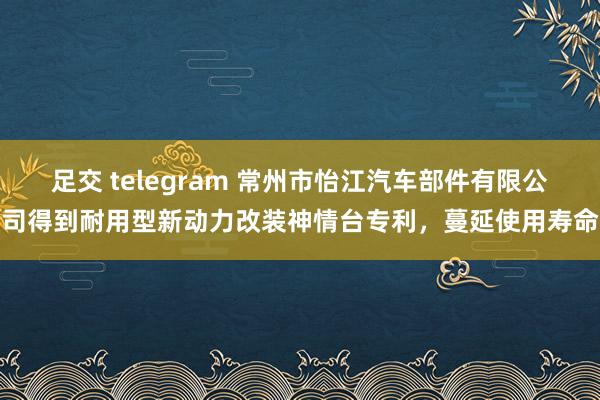 足交 telegram 常州市怡江汽车部件有限公司得到耐用型新动力改装神情台专利，蔓延使用寿命